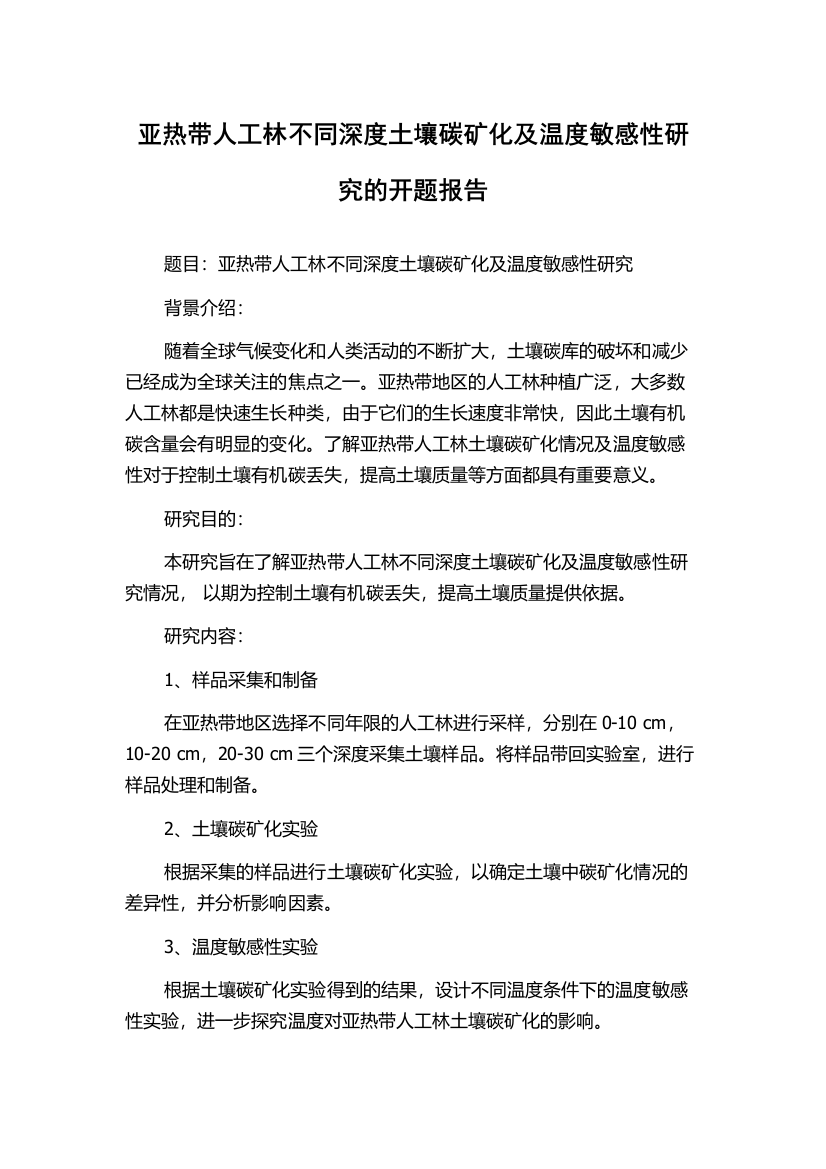 亚热带人工林不同深度土壤碳矿化及温度敏感性研究的开题报告

题目：亚热带人工林不同深度土壤碳矿化及温度敏感性研究

背景介绍：

随着全球气候变化和人类活动的不断扩大，土壤碳库的破坏和减少已经成为全球关注的焦点之一。亚热带地区的人工林种植广泛，大多数人工林都是快速生长种类，由于它们的生长速度非常快，因此土壤有机碳含量会有明显的变化。了解亚热带人工林土壤碳矿化情况及温度敏感性对于控制土壤有机碳丢失，提高土壤质量等方面都具有重要意义。

研究目的：

本研究旨在了解亚热带人工林不同深度土壤碳矿化及温度敏感性研究情况， 以期为控制土壤有机碳丢失，提高土壤质量提供依据。

研究内容：

1、样品采集和制备

在亚热带地区选择不同年限的人工林进行采样，分别在 0-10 cm，10-20 cm，20-30 cm 三个深度采集土壤样品。将样品带回实验室，进行样品处理和制备。

2、土壤碳矿化实验

根据采集的样品进行土壤碳矿化实验，以确定土壤中碳矿化情况的差异性，并分析影响因素。

3、温度敏感性实验

根据土壤碳矿化实验得到的结果，设计不同温度条件下的温度敏感性实验，进一步探究温度对亚热带人工林土壤碳矿化的影响。